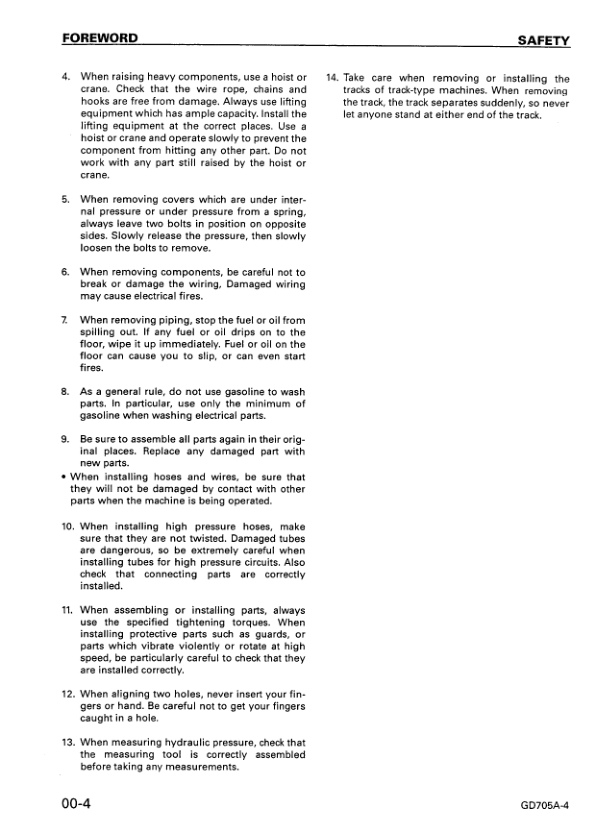 FOREWORD SAFETY

4. When raising heavy components, use a hoist or crane. Check that the wire rope, chains and hooks are free from damage. Always use lifting equipment which has ample capacity. Install the lifting equipment at the correct places. Use a hoist or crane and operate slowly to prevent the component from hitting any other part. Do not work with any part still raised by the hoist or crane.

5. When removing covers which are under internal pressure or under pressure from a spring, always leave two bolts in position on opposite sides. Slowly release the pressure, then slowly loosen the bolts to remove.

6. When removing components, be careful not to break or damage the wiring, Damaged wiring may cause electrical fires.

7. When removing piping, stop the fuel or oil from spilling out. If any fuel or oil drips on to the floor, wipe it up immediately. Fuel or oil on the floor can cause you to slip, or can even start fires.

8. As a general rule, do not use gasoline to wash parts. In particular, use only the minimum of gasoline when washing electrical parts.

9. Be sure to assemble all parts again in their original places. Replace any damaged part with new parts.
• When installing hoses and wires, be sure that they will not be damaged by contact with other parts when the machine is being operated.

10. When installing high pressure hoses, make sure that they are not twisted. Damaged tubes are dangerous, so be extremely careful when installing tubes for high pressure circuits. Also check that connecting parts are correctly installed.

11. When assembling or installing parts, always use the specified tightening torques. When installing protective parts such as guards, or parts which vibrate violently or rotate at high speed, be particularly careful to check that they are installed correctly.

12. When aligning two holes, never insert your fingers or hand. Be careful not to get your fingers caught in a hole.

13. When measuring hydraulic pressure, check that the measuring tool is correctly assembled before taking any measurements.

14. Take care when removing or installing the tracks of track-type machines. When removing the track, the track separates suddenly, so never let anyone stand at either end of the track.

00-4 GD705A-4